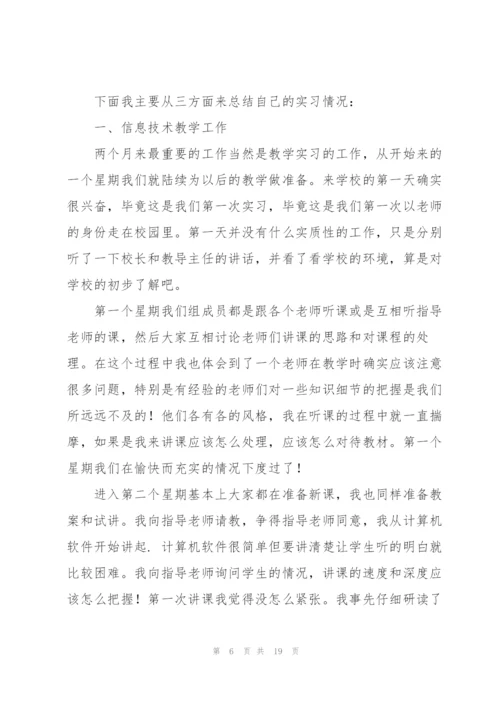 下面我主要从三方面来总结自己的实习情况：

一、信息技术教学工作

两个月来最重要的工作当然是教学实习的工作，从开始来的一个星期我们就陆续为以后的教学做准备。来学校的第一天确实很兴奋，毕竟这是我们第一次实习，毕竟这是我们第一次以老师的身份走在校园里。第一天并没有什么实质性的工作，只是分别听了一下校长和教导主任的讲话，并看了看学校的环境，算是对学校的初步了解吧。

第一个星期我们组成员都是跟各个老师听课或是互相听指导老师的课，然后大家互相讨论老师们讲课的思路和对课程的处理。在这个过程中我也体会到了一个老师在教学时确实应该注意很多问题，特别是有经验的老师们对一些知识细节的把握是我们所远远不及的！他们各有各的风格，我在听课的过程中就一直揣摩，如果是我来讲课应该怎么处理，应该怎么对待教材。第一个星期我们在愉快而充实的情况下度过了！

进入第二个星期基本上大家都在准备新课，我也同样准备教案和试讲。我向指导老师请教，争得指导老师同意，我从计算机软件开始讲起. 计算机软件很简单但要讲清楚让学生听的明白就比较困难。我向指导老师询问学生的情况，讲课的速度和深度应该怎么把握！第一次讲课我觉得没怎么紧张。我事先仔细研读了

第 6 页 共 19 页